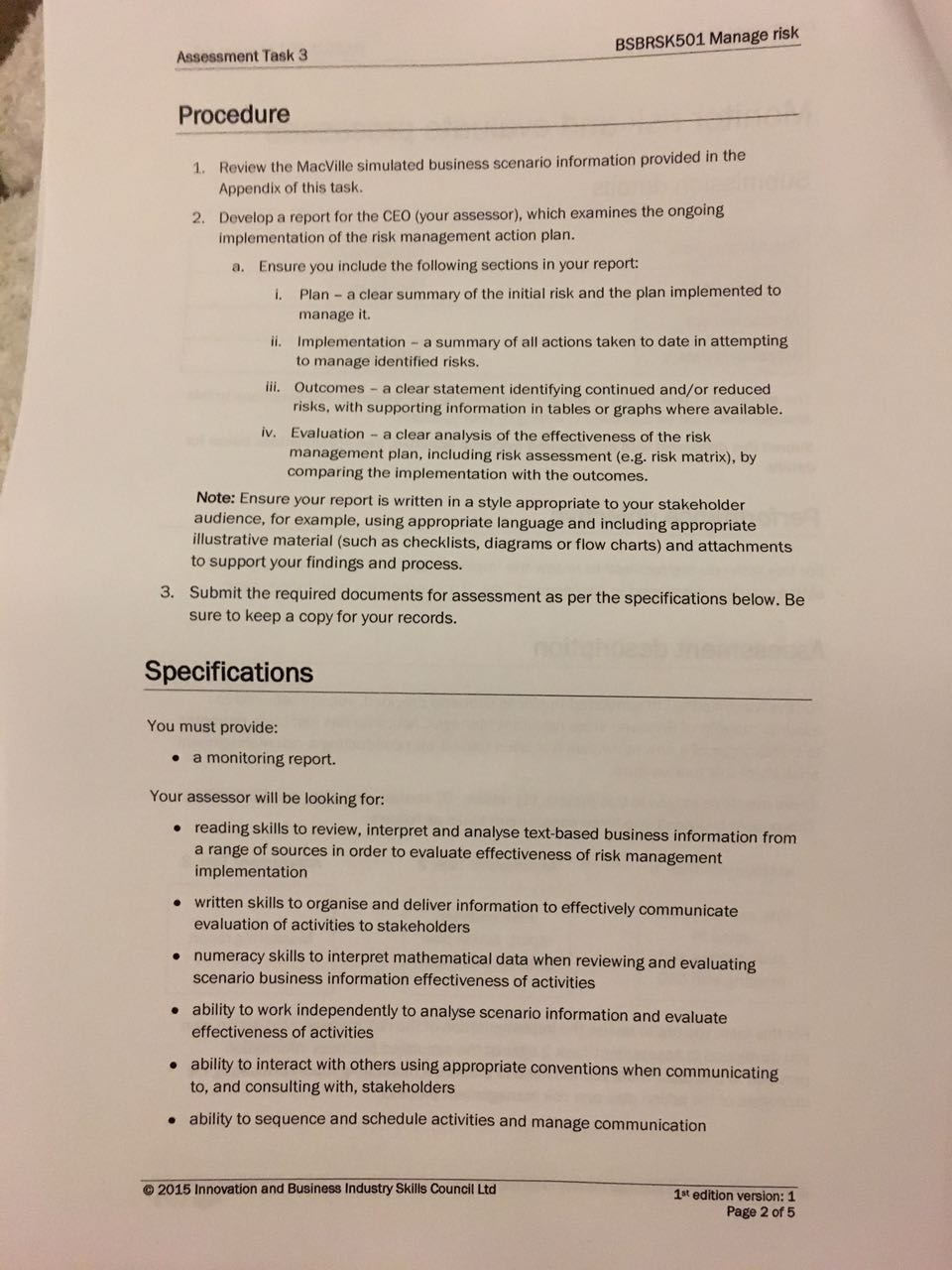 Assessment Task 3

BSBRSK501 Manage risk

Procedure

1. Review the MacVille simulated business scenario information provided in the Appendix of this task.

2. Develop a report for the CEO (your assessor), which examines the ongoing implementation of the risk management action plan.

a. Ensure you include the following sections in your report:

i. Plan – a clear summary of the initial risk and the plan implemented to manage it.

ii. Implementation – a summary of all actions taken to date in attempting to manage identified risks.

iii. Outcomes – a clear statement identifying continued and/or reduced risks, with supporting information in tables or graphs where available.

iv. Evaluation – a clear analysis of the effectiveness of the risk management plan, including risk assessment (e.g. risk matrix), by comparing the implementation with the outcomes.

Note: Ensure your report is written in a style appropriate to your stakeholder audience, for example, using appropriate language and including appropriate illustrative material (such as checklists, diagrams or flow charts) and attachments to support your findings and process.

3. Submit the required documents for assessment as per the specifications below. Be sure to keep a copy for your records.

Specifications

You must provide:

• a monitoring report.

Your assessor will be looking for:

• reading skills to review, interpret and analyse text-based business information from a range of sources in order to evaluate effectiveness of risk management implementation

• written skills to organise and deliver information to effectively communicate evaluation of activities to stakeholders

• numeracy skills to interpret mathematical data when reviewing and evaluating scenario business information effectiveness of activities

• ability to work independently to analyse scenario information and evaluate effectiveness of activities

• ability to interact with others using appropriate conventions when communicating to, and consulting with, stakeholders

• ability to sequence and schedule activities and manage communication

© 2015 Innovation and Business Industry Skills Council Ltd

1$^{st}$ edition version: 1
Page 2 of 5